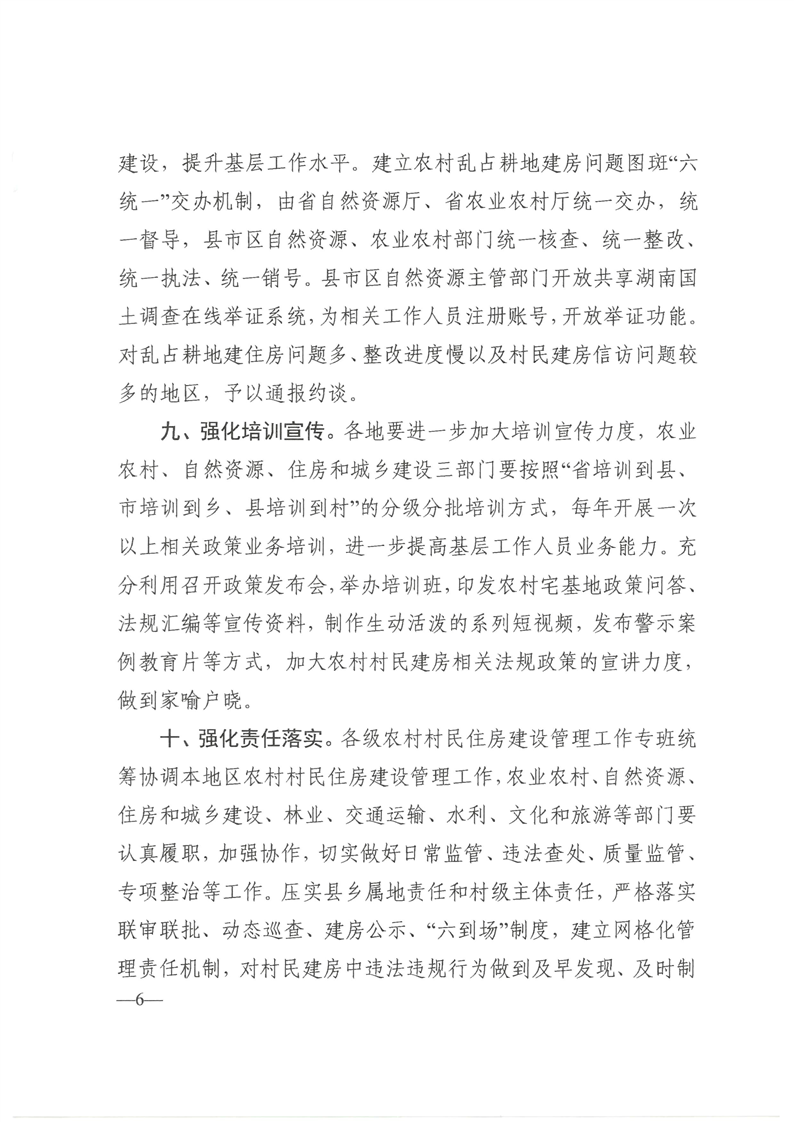 建设，提升基层工作水平。建立农村乱占耕地建房问题图斑“六统一”交办机制，由省自然资源厅、省农业农村厅统一交办，统一督导，县市区自然资源、农业农村部门统一核查、统一整改、统一执法、统一销号。县市区自然资源主管部门开放共享湖南国土调查在线举证系统，为相关工作人员注册账号，开放举证功能。对乱占耕地建住房问题多、整改进度慢以及村民建房信访问题较多的地区，予以通报约谈。

九、强化培训宣传。各地要进一步加大培训宣传力度，农业农村、自然资源、住房和城乡建设三部门要按照“省培训到县、市培训到乡、县培训到村”的分级分批培训方式，每年开展一次以上相关政策业务培训，进一步提高基层工作人员业务能力。充分利用召开政策发布会，举办培训班，印发农村宅基地政策问答、法规汇编等宣传资料，制作生动活泼的系列短视频，发布警示案例教育片等方式，加大农村村民建房相关法规政策的宣讲力度，做到家喻户晓。

十、强化责任落实。各级农村村民住房建设管理工作专班统筹协调本地区农村村民住房建设管理工作，农业农村、自然资源、住房和城乡建设、林业、交通运输、水利、文化和旅游等部门要认真履职，加强协作，切实做好日常监管、违法查处、质量监管、专项整治等工作。压实县乡属地责任和村级主体责任，严格落实联审联批、动态巡查、建房公示、“六到场”制度，建立网格化管理责任机制，对村民建房中违法违规行为做到及早发现、及时制

—6—